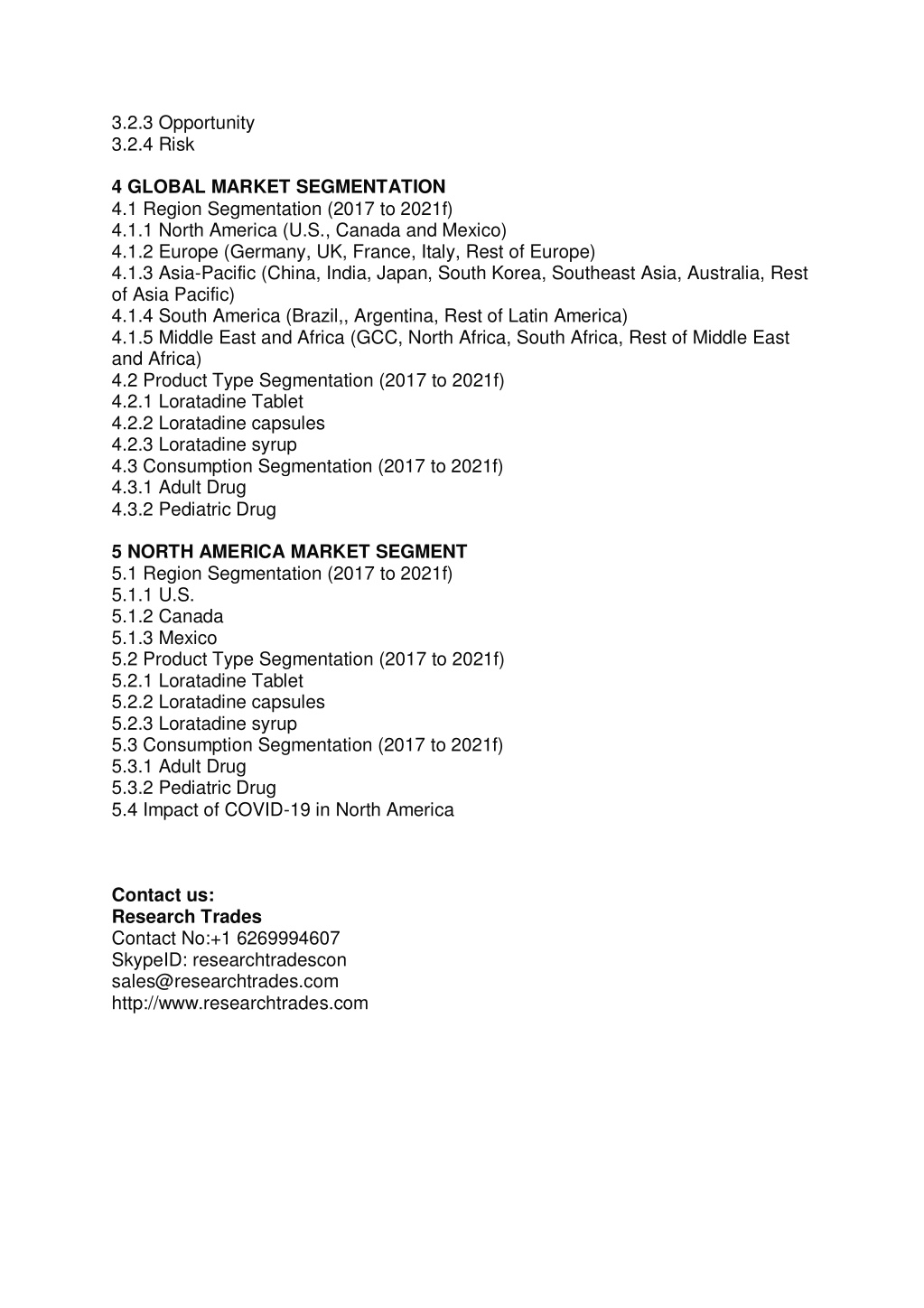 3.2.3 Opportunity
3.2.4 Risk

4 GLOBAL MARKET SEGMENTATION
4.1 Region Segmentation (2017 to 2021f)
4.1.1 North America (U.S., Canada and Mexico)
4.1.2 Europe (Germany, UK, France, Italy, Rest of Europe)
4.1.3 Asia-Pacific (China, India, Japan, South Korea, Southeast Asia, Australia, Rest of Asia Pacific)
4.1.4 South America (Brazil,, Argentina, Rest of Latin America)
4.1.5 Middle East and Africa (GCC, North Africa, South Africa, Rest of Middle East and Africa)
4.2 Product Type Segmentation (2017 to 2021f)
4.2.1 Loratadine Tablet
4.2.2 Loratadine capsules
4.2.3 Loratadine syrup
4.3 Consumption Segmentation (2017 to 2021f)
4.3.1 Adult Drug
4.3.2 Pediatric Drug

5 NORTH AMERICA MARKET SEGMENT
5.1 Region Segmentation (2017 to 2021f)
5.1.1 U.S.
5.1.2 Canada
5.1.3 Mexico
5.2 Product Type Segmentation (2017 to 2021f)
5.2.1 Loratadine Tablet
5.2.2 Loratadine capsules
5.2.3 Loratadine syrup
5.3 Consumption Segmentation (2017 to 2021f)
5.3.1 Adult Drug
5.3.2 Pediatric Drug
5.4 Impact of COVID-19 in North America

Contact us:
Research Trades
Contact No:+1 6269994607
SkypeID: researchtradescon
sales@researchtrades.com
http://www.researchtrades.com